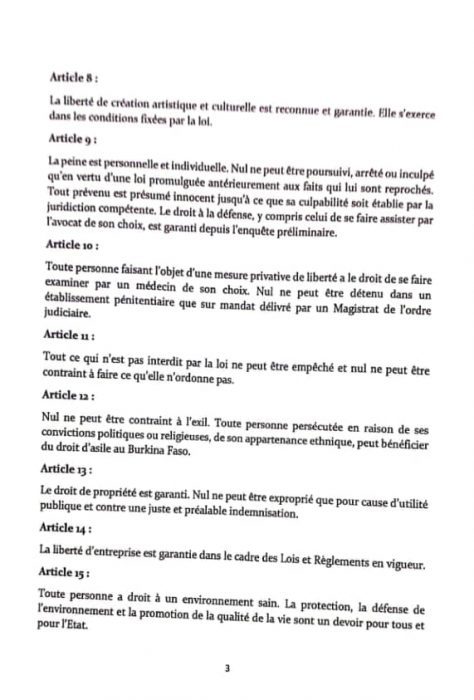 Article 8 :

La liberté de création artistique et culturelle est reconnue et garantie. Elle s'exerce dans les conditions fixées par la loi.

Article 9 :

La peine est personnelle et individuelle. Nul ne peut être poursuivi, arrêté ou inculpé qu'en vertu d'une loi promulguée antérieurement aux faits qui lui sont reprochés. Tout prévenu est présumé innocent jusqu'à ce que sa culpabilité soit établie par la juridiction compétente. Le droit à la défense, y compris celui de se faire assister par l'avocat de son choix, est garanti depuis l'enquête préliminaire.

Article 10 :

Toute personne faisant l'objet d'une mesure privative de liberté a le droit de se faire examiner par un médecin de son choix. Nul ne peut être détenu dans un établissement pénitentiaire que sur mandat délivré par un Magistrat de l'ordre judiciaire.

Article 11 :

Tout ce qui n'est pas interdit par la loi ne peut être empêché et nul ne peut être contraint à faire ce qu'elle n'ordonne pas.

Article 12 :

Nul ne peut être contraint à l'exil. Toute personne persécutée en raison de ses convictions politiques ou religieuses, de son appartenance ethnique, peut bénéficier du droit d'asile au Burkina Faso.

Article 13 :

Le droit de propriété est garanti. Nul ne peut être exproprié que pour cause d'utilité publique et contre une juste et préalable indemnisation.

Article 14 :

La liberté d'entreprise est garantie dans le cadre des Lois et Règlements en vigueur.

Article 15 :

Toute personne a droit à un environnement sain. La protection, la défense de l'environnement et la promotion de la qualité de la vie sont un devoir pour tous et pour l'Etat.

3